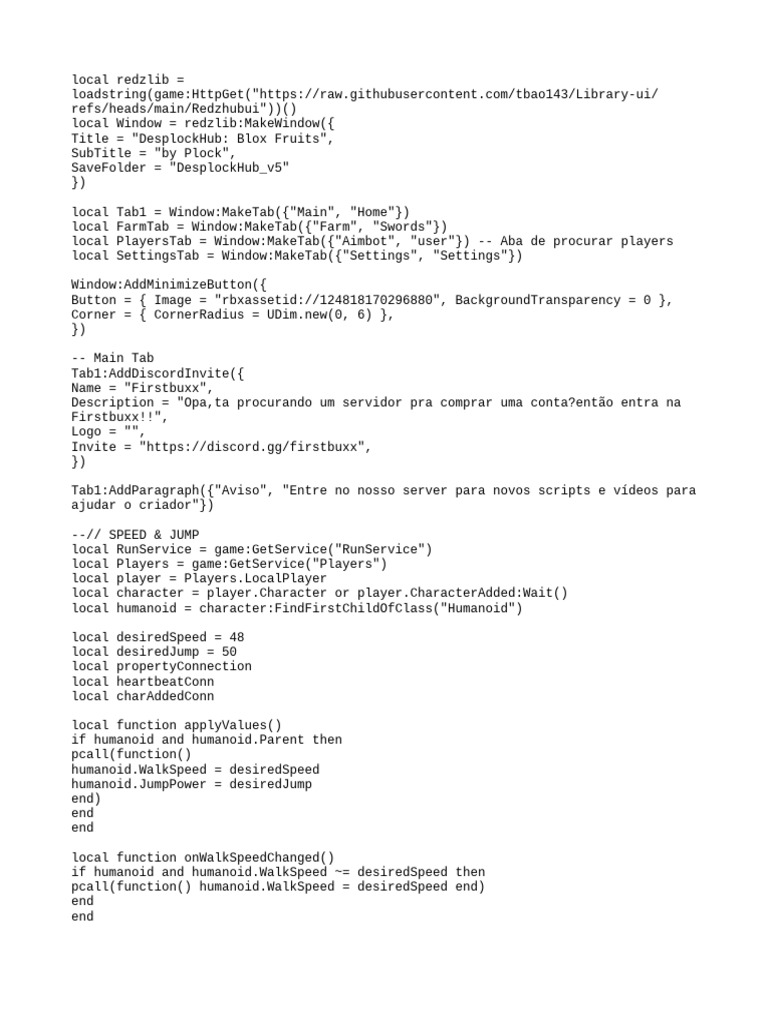 local redzlib = loadstring(game:HttpGet("https://raw.githubusercontent.com/tbao143/Library-ui/refs/heads/main/Redzhubui"))()
local Window = redzlib:MakeWindow({
Title = "DesplockHub: Blox Fruits",
SubTitle = "by Plock",
SaveFolder = "DesplockHub_v5"
})

local Tab1 = Window:MakeTab({"Main", "Home"})
local FarmTab = Window:MakeTab({"Farm", "Swords"})
local PlayersTab = Window:MakeTab({"Aimbot", "user"}) -- Aba de procurar players
local SettingsTab = Window:MakeTab({"Settings", "Settings"})

Window:AddMinimizeButton({
Button = { Image = "rbxassetid://124818170296880", BackgroundTransparency = 0 },
Corner = { CornerRadius = UDim.new(0, 6) },
})

-- Main Tab
Tab1:AddDiscordInvite({
Name = "Firstbuxx",
Description = "Opa,ta procurando um servidor pra comprar uma conta?então entra na Firstbuxx!!",
Logo = "",
Invite = "https://discord.gg/firstbuxx",
})

Tab1:AddParagraph({"Aviso", "Entre no nosso server para novos scripts e vídeos para ajudar o criador"})

--// SPEED & JUMP
local RunService = game:GetService("RunService")
local Players = game:GetService("Players")
local player = Players.LocalPlayer
local character = player.Character or player.CharacterAdded:Wait()
local humanoid = character:FindFirstChildOfClass("Humanoid")

local desiredSpeed = 48
local desiredJump = 50
local propertyConnection
local heartbeatConn
local charAddedConn

local function applyValues()
if humanoid and humanoid.Parent then
pcall(function()
humanoid.WalkSpeed = desiredSpeed
humanoid.JumpPower = desiredJump
end)
end
end

local function onWalkSpeedChanged()
if humanoid and humanoid.WalkSpeed ~= desiredSpeed then
pcall(function() humanoid.WalkSpeed = desiredSpeed end)
end
end